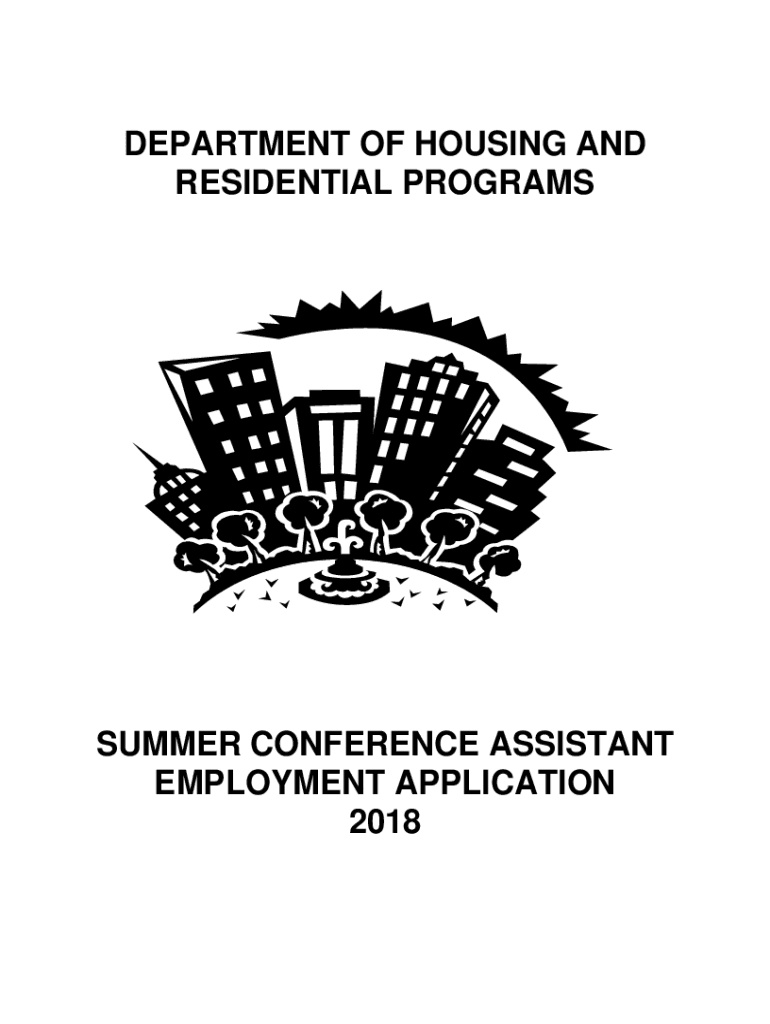 DEPARTMENT OF HOUSING AND RESIDENTIAL PROGRAMS

SUMMER CONFERENCE ASSISTANT EMPLOYMENT APPLICATION
2018